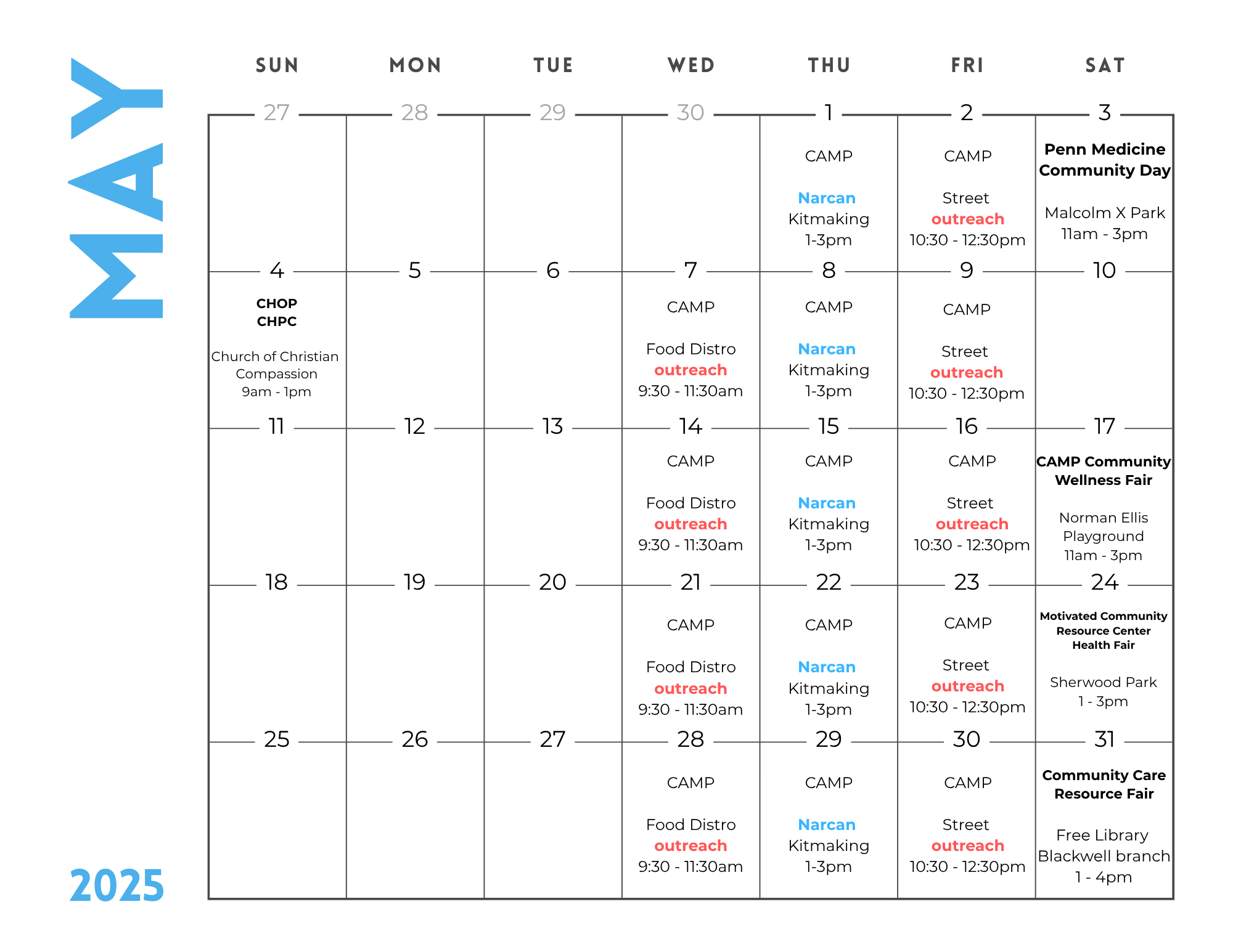 MAY

2025

| SUN | MON | TUE | WED | THU | FRI | SAT |
|---|---|---|---|---|---|---|
| 27 | 28 | 29 | 30 | 1 CAMP Narcan Kitmaking 1-3pm | 2 CAMP Street outreach 10:30 - 12:30pm | 3 Penn Medicine Community Day Malcolm X Park 11am - 3pm |
| 4 CHOP CHPC Church of Christian Compassion 9am - 1pm | 5 | 6 | 7 CAMP Food Distro outreach 9:30 - 11:30am | 8 CAMP Narcan Kitmaking 1-3pm | 9 CAMP Street outreach 10:30 - 12:30pm | 10 |
| 11 | 12 | 13 | 14 CAMP Food Distro outreach 9:30 - 11:30am | 15 CAMP Narcan Kitmaking 1-3pm | 16 CAMP Street outreach 10:30 - 12:30pm | 17 CAMP Community Wellness Fair Norman Ellis Playground 11am - 3pm |
| 18 | 19 | 20 | 21 CAMP Food Distro outreach 9:30 - 11:30am | 22 CAMP Narcan Kitmaking 1-3pm | 23 CAMP Street outreach 10:30 - 12:30pm | 24 Motivated Community Resource Center Health Fair Sherwood Park 1 - 3pm |
| 25 | 26 | 27 | 28 CAMP Food Distro outreach 9:30 - 11:30am | 29 CAMP Narcan Kitmaking 1-3pm | 30 CAMP Street outreach 10:30 - 12:30pm | 31 Community Care Resource Fair Free Library Blackwell branch 1 - 4pm |